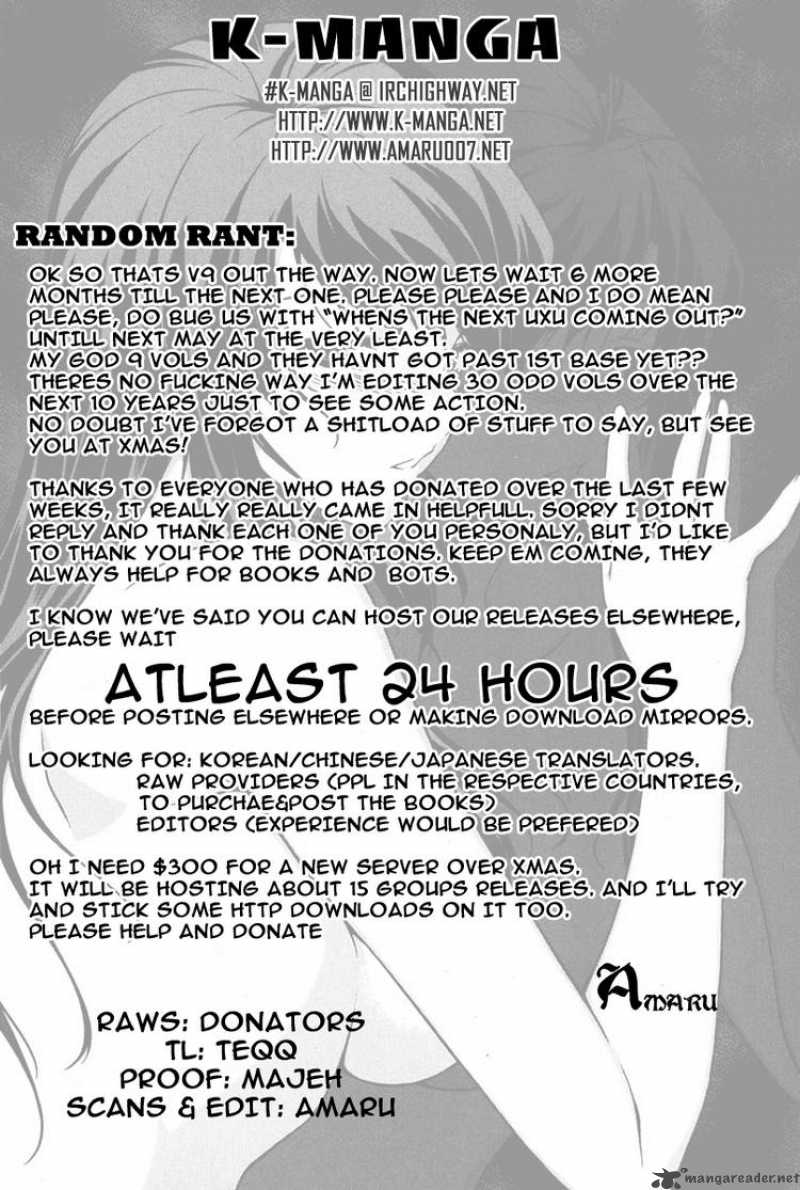 K-MANGA

#K-MANGA @ IRCHIGHWAY.NET
HTTP://WWW.K-MANGA.NET
HTTP://WWW.AMARU007.NET

RANDOM RANT:

OK SO THATS V9 OUT THE WAY. NOW LETS WAIT 6 MORE MONTHS TILL THE NEXT ONE. PLEASE PLEASE AND I DO MEAN PLEASE, DO BUG US WITH "WHENS THE NEXT UXU COMING OUT?" UNTILL NEXT MAY AT THE VERY LEAST.
MY GOD 9 VOLS AND THEY HAVNT GOT PAST 1ST BASE YET??
THERES NO FUCKING WAY I'M EDITING 30 ODD VOLS OVER THE NEXT 10 YEARS JUST TO SEE SOME ACTION.
NO DOUBT I'VE FORGOT A SHITLOAD OF STUFF TO SAY, BUT SEE YOU AT XMAS!

THANKS TO EVERYONE WHO HAS DONATED OVER THE LAST FEW WEEKS, IT REALLY REALLY CAME IN HELPFULL. SORRY I DIDNT REPLY AND THANK EACH ONE OF YOU PERSONALY, BUT I'D LIKE TO THANK YOU FOR THE DONATIONS. KEEP EM COMING, THEY ALWAYS HELP FOR BOOKS AND BOTS.

I KNOW WE'VE SAID YOU CAN HOST OUR RELEASES ELSEWHERE, PLEASE WAIT

ATLEAST 24 HOURS
BEFORE POSTING ELSEWHERE OR MAKING DOWNLOAD MIRRORS.

LOOKING FOR: KOREAN/CHINESE/JAPANESE TRANSLATORS.
RAW PROVIDERS (PPL IN THE RESPECTIVE COUNTRIES, TO PURCHAE&POST THE BOOKS)
EDITORS (EXPERIENCE WOULD BE PREFERED)

OH I NEED $300 FOR A NEW SERVER OVER XMAS.
IT WILL BE HOSTING ABOUT 15 GROUPS RELEASES. AND I'LL TRY AND STICK SOME HTTP DOWNLOADS ON IT TOO.
PLEASE HELP AND DONATE

AMARU

RAWS: DONATORS
TL: TEQQ
PROOF: MAJEH
SCANS & EDIT: AMARU

mangareader.net